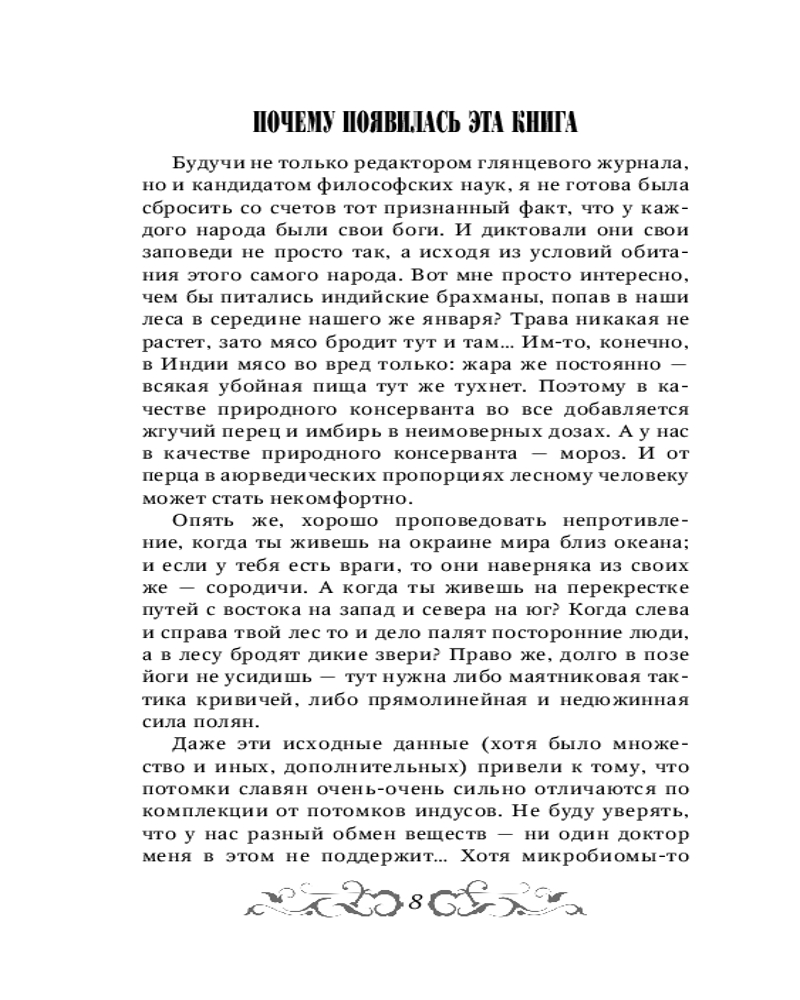 ПОЧЕМУ ПОЯВИЛАСЬ ЭТА КНИГА

Будучи не только редактором глянцевого журнала, но и кандидатом философских наук, я не готова была сбросить со счетов тот признанный факт, что у каждого народа были свои боги. И диктовали они свои заповеди не просто так, а исходя из условий обитания этого самого народа. Вот мне просто интересно, чем бы питались индийские брахманы, попав в наши леса в середине нашего же января? Трава никакая не растет, зато мясо бродит тут и там... Им-то, конечно, в Индии мясо во вред только: жара же постоянно — всякая убойная пища тут же тухнет. Поэтому в качестве природного консерванта во все добавляется жгучий перец и имбирь в неимоверных дозах. А у нас в качестве природного консерванта — мороз. И от перца в аюрведических пропорциях лесному человеку может стать некомфортно.

Опять же, хорошо проповедовать непротивление, когда ты живешь на окраине мира близ океана; и если у тебя есть враги, то они наверняка из своих же — сородичи. А когда ты живешь на перекрестке путей с востока на запад и севера на юг? Когда слева и справа твой лес то и дело палят посторонние люди, а в лесу бродят дикие звери? Право же, долго в позе йоги не усидишь — тут нужна либо маятниковая тактика кривичей, либо прямолинейная и недюжинная сила полян.

Даже эти исходные данные (хотя было множество и иных, дополнительных) привели к тому, что потомки славян очень-очень сильно отличаются по комплекции от потомков индусов. Не буду уверять, что у нас разный обмен веществ — ни один доктор меня в этом не поддержит... Хотя микробиомы-то

8